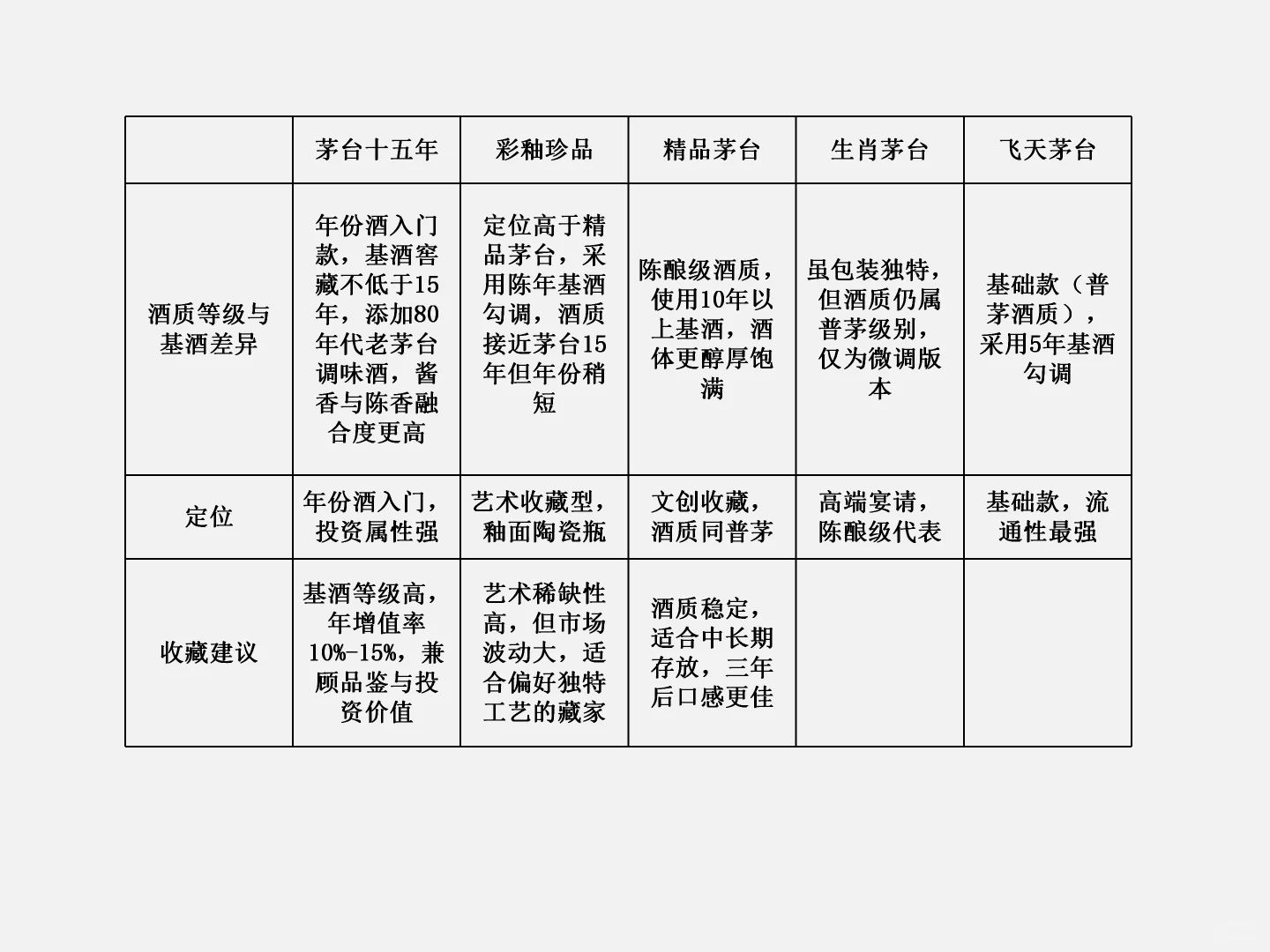 |  | 茅台十五年 | 彩釉珍品 | 精品茅台 | 生肖茅台 | 飞天茅台 |
|---|---|---|---|---|---|
| 酒质等级与基酒差异 | 年份酒入门款，基酒窖藏不低于15年，添加80年代老茅台调味酒，酱香与陈香融合度更高 | 定位高于精品茅台，采用陈年基酒勾调，酒质接近茅台15年但年份稍短 | 陈酿级酒质，使用10年以上基酒，酒体更醇厚饱满 | 虽包装独特，但酒质仍属普茅级别，仅为微调版本 | 基础款（普茅酒质），采用5年基酒勾调 |
| 定位 | 年份酒入门，投资属性强 | 艺术收藏型，釉面陶瓷瓶 | 文创收藏，酒质同普茅 | 高端宴请，陈酿级代表 | 基础款，流通性最强 |
| 收藏建议 | 基酒等级高，年增值率10%-15%，兼顾品鉴与投资价值 | 艺术稀缺性高，但市场波动大，适合偏好独特工艺的藏家 | 酒质稳定，适合中长期存放，三年后口感更佳 |  |  |